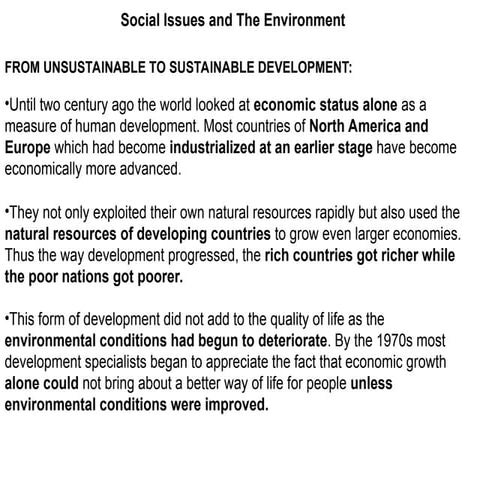 Social Issues and The Environment

FROM UNSUSTAINABLE TO SUSTAINABLE DEVELOPMENT:

•Until two century ago the world looked at economic status alone as a measure of human development. Most countries of North America and Europe which had become industrialized at an earlier stage have become economically more advanced.

•They not only exploited their own natural resources rapidly but also used the natural resources of developing countries to grow even larger economies. Thus the way development progressed, the rich countries got richer while the poor nations got poorer.

•This form of development did not add to the quality of life as the environmental conditions had begun to deteriorate. By the 1970s most development specialists began to appreciate the fact that economic growth alone could not bring about a better way of life for people unless environmental conditions were improved.